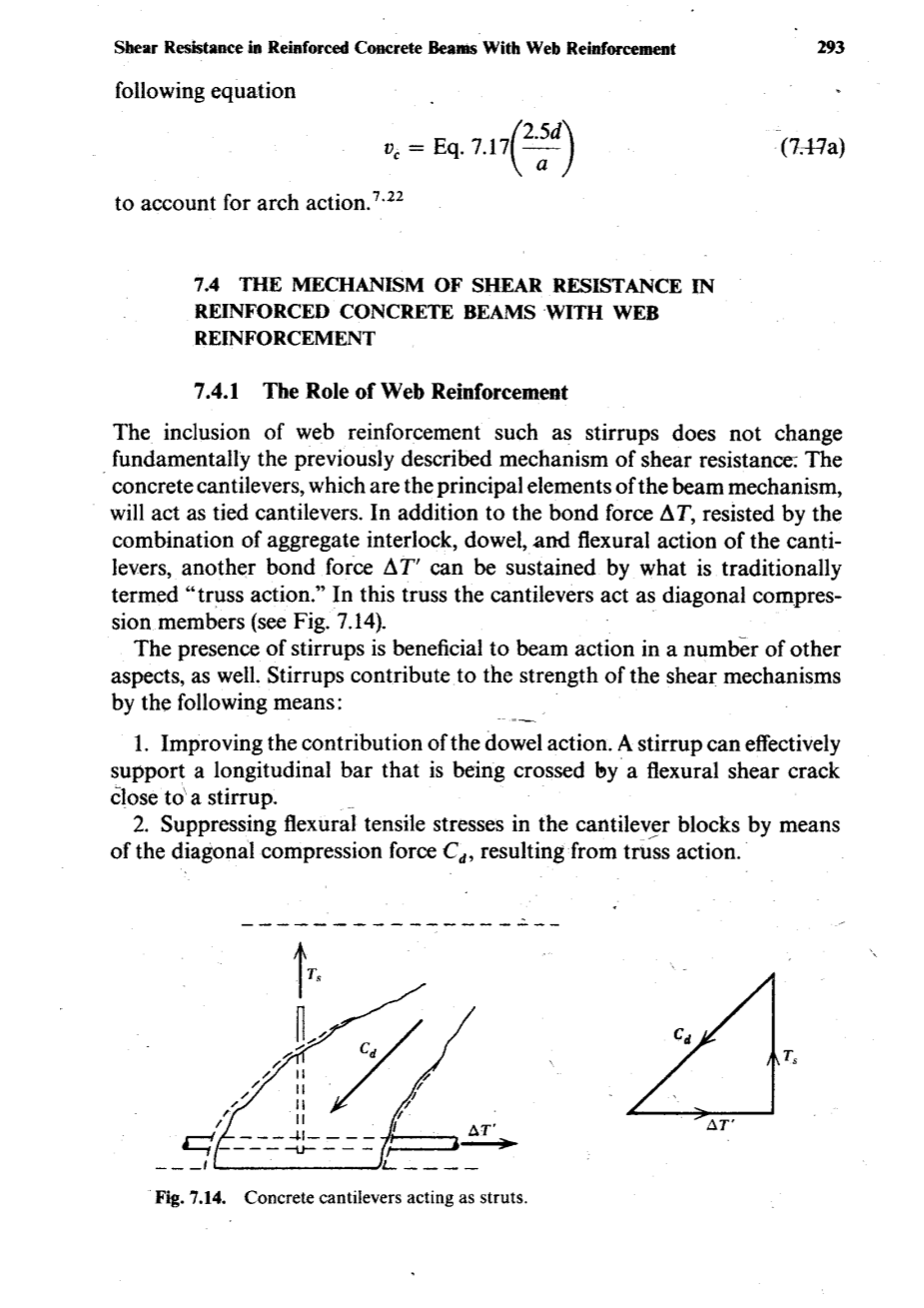 Shear Resistance in Reinforced Concrete Beams With Web Reinforcement 293

following equation

$v_c = \text{Eq. } 7.17\left(\frac{2.5d}{a}\right)$ (7.17a)

to account for arch action.$^{7.22}$

7.4 THE MECHANISM OF SHEAR RESISTANCE IN REINFORCED CONCRETE BEAMS WITH WEB REINFORCEMENT

7.4.1 The Role of Web Reinforcement

The inclusion of web reinforcement such as stirrups does not change fundamentally the previously described mechanism of shear resistance. The concrete cantilevers, which are the principal elements of the beam mechanism, will act as tied cantilevers. In addition to the bond force $\Delta T$, resisted by the combination of aggregate interlock, dowel, and flexural action of the cantilevers, another bond force $\Delta T'$ can be sustained by what is traditionally termed "truss action." In this truss the cantilevers act as diagonal compression members (see Fig. 7.14).

The presence of stirrups is beneficial to beam action in a number of other aspects, as well. Stirrups contribute to the strength of the shear mechanisms by the following means:

1. Improving the contribution of the dowel action. A stirrup can effectively support a longitudinal bar that is being crossed by a flexural shear crack close to a stirrup.

2. Suppressing flexural tensile stresses in the cantilever blocks by means of the diagonal compression force $C_d$, resulting from truss action.

$T_s$
$C_d$
$\Delta T'$
$C_d$
$T_s$
$\Delta T'$

Fig. 7.14. Concrete cantilevers acting as struts.